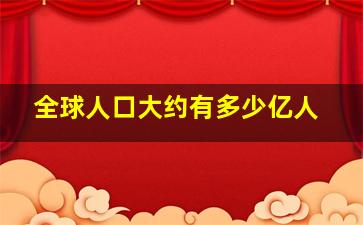 全球人口大约有多少亿人